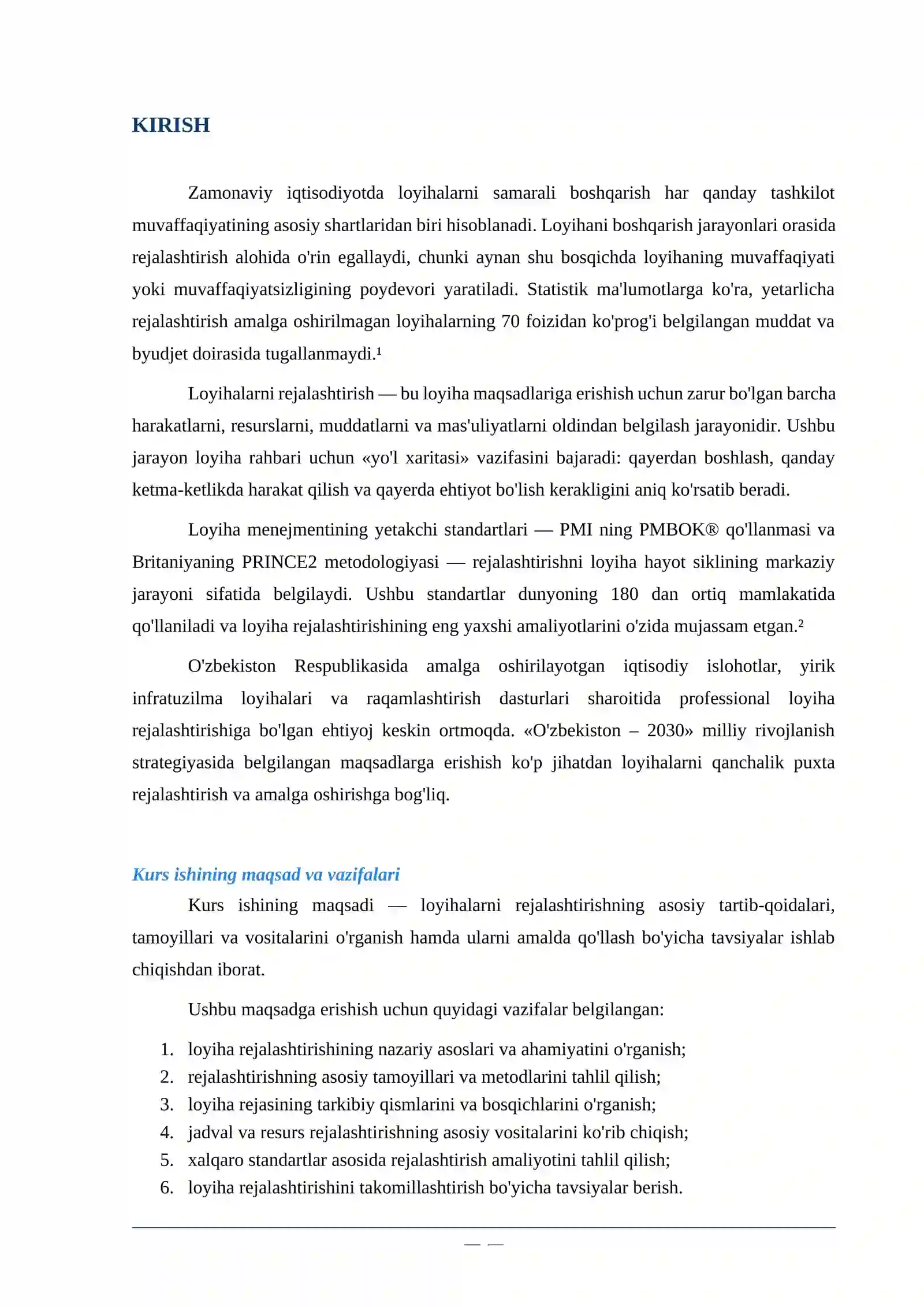 KIRISH

Zamonaviy iqtisodiyotda loyihalarni samarali boshqarish har qanday tashkilot muvaffaqiyatining asosiy shartlaridan biri hisoblanadi. Loyihani boshqarish jarayonlari orasida rejalashtirish alohida o'rin egallaydi, chunki aynan shu bosqichda loyihaning muvaffaqiyati yoki muvaffaqiyatsizligining poydevori yaratiladi. Statistik ma'lumotlarga ko'ra, yetarlicha rejalashtirish amalga oshirilmagan loyihalarning 70 foizidan ko'prog'i belgilangan muddat va byudjet doirasida tugallanmaydi.$^{1}$

Loyihalarni rejalashtirish — bu loyiha maqsadlariga erishish uchun zarur bo'lgan barcha harakatlarni, resurslarni, muddatlarni va mas'uliyatlarni oldindan belgilash jarayonidir. Ushbu jarayon loyiha rahbari uchun «yo'l xaritasi» vazifasini bajaradi: qayerdan boshlash, qanday ketma-ketlikda harakat qilish va qayerda ehtiyot bo'lish kerakligini aniq ko'rsatib beradi.

Loyiha menejmentining yetakchi standartlari — PMI ning PMBOK® qo'llanmasi va Britaniyaning PRINCE2 metodologiyasi — rejalashtirishni loyiha hayot siklining markaziy jarayoni sifatida belgilaydi. Ushbu standartlar dunyoning 180 dan ortiq mamlakatida qo'llaniladi va loyiha rejalashtirishining eng yaxshi amaliyotlarini o'zida mujassam etgan.$^{2}$

O'zbekiston Respublikasida amalga oshirilayotgan iqtisodiy islohotlar, yirik infratuzilma loyihalari va raqamlashtirish dasturlari sharoitida professional loyiha rejalashtirishiga bo'lgan ehtiyoj keskin ortmoqda. «O'zbekiston – 2030» milliy rivojlanish strategiyasida belgilangan maqsadlarga erishish ko'p jihatdan loyihalarni qanchalik puxta rejalashtirish va amalga oshirishga bog'liq.

Kurs ishining maqsad va vazifalari

Kurs ishining maqsadi — loyihalarni rejalashtirishning asosiy tartib-qoidalari, tamoyillari va vositalarini o'rganish hamda ularni amalda qo'llash bo'yicha tavsiyalar ishlab chiqishdan iborat.

Ushbu maqsadga erishish uchun quyidagi vazifalar belgilangan:

1. loyiha rejalashtirishining nazariy asoslari va ahamiyatini o'rganish;
2. rejalashtirishning asosiy tamoyillari va metodlarini tahlil qilish;
3. loyiha rejasining tarkibiy qismlarini va bosqichlarini o'rganish;
4. jadval va resurs rejalashtirishning asosiy vositalarini ko'rib chiqish;
5. xalqaro standartlar asosida rejalashtirish amaliyotini tahlil qilish;
6. loyiha rejalashtirishini takomillashtirish bo'yicha tavsiyalar berish.

— —